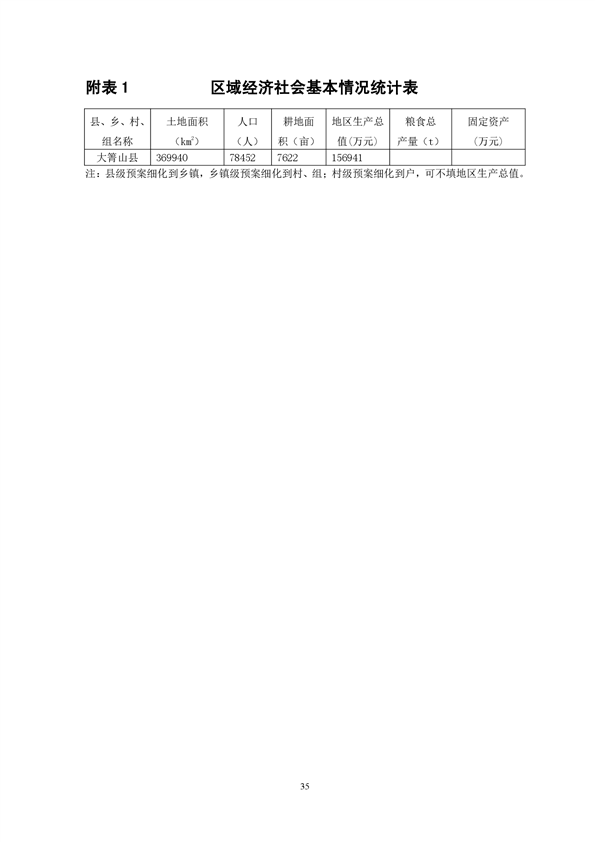 附表 1　　区域经济社会基本情况统计表

| 县、乡、村、组名称 | 土地面积（$km^2$） | 人口（人） | 耕地面积（亩） | 地区生产总值(万元） | 粮食总产量（t） | 固定资产（万元） |
|---|---|---|---|---|---|---|
| 大箐山县 | 369940 | 78452 | 7622 | 156941 | | |

注：县级预案细化到乡镇，乡镇级预案细化到村、组；村级预案细化到户，可不填地区生产总值。

35